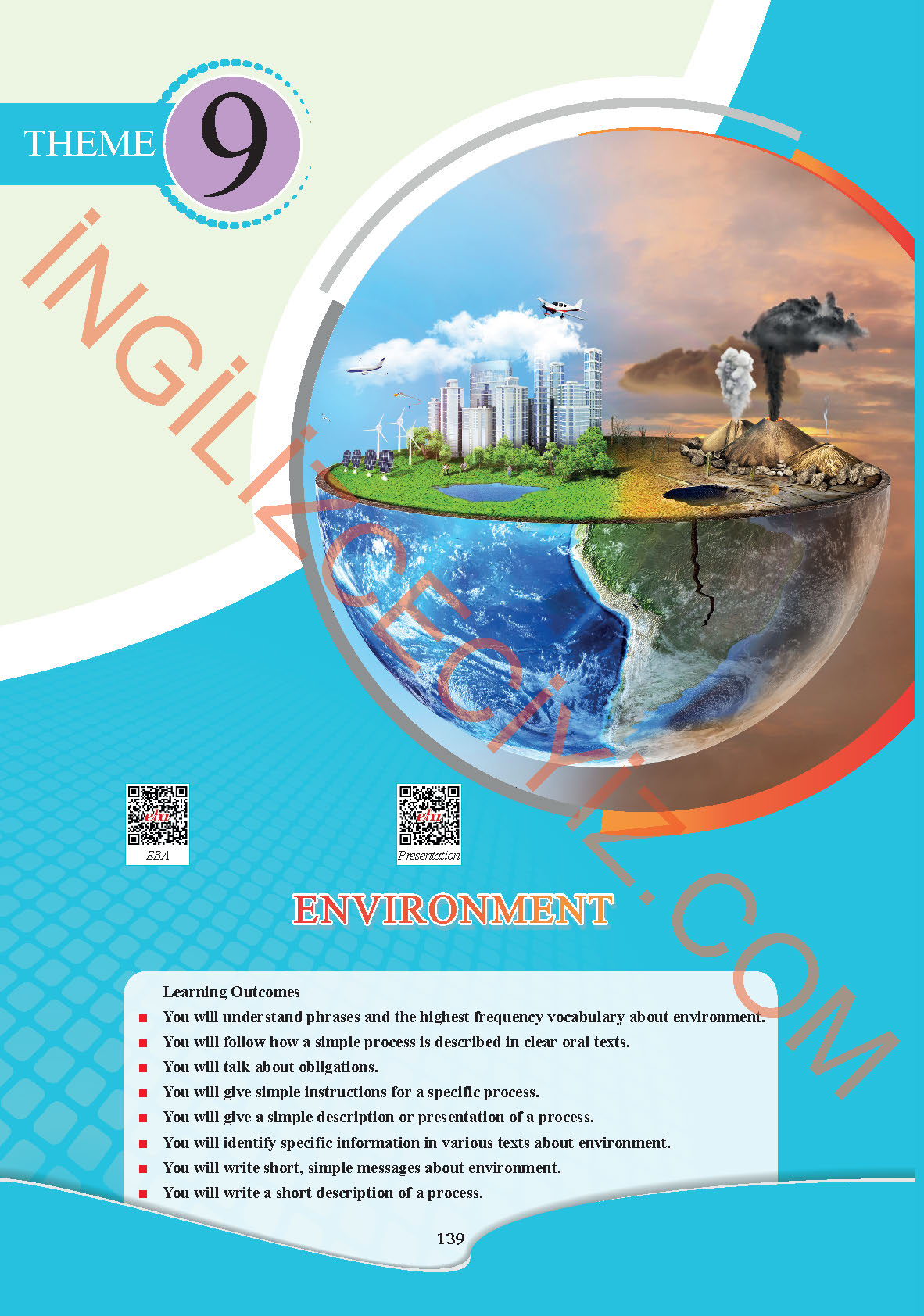 THEME 9

İNGİLİZCECİYİZ.COM

eba
EBA

eba
Presentation

ENVIRONMENT

Learning Outcomes
■ You will understand phrases and the highest frequency vocabulary about environment.
■ You will follow how a simple process is described in clear oral texts.
■ You will talk about obligations.
■ You will give simple instructions for a specific process.
■ You will give a simple description or presentation of a process.
■ You will identify specific information in various texts about environment.
■ You will write short, simple messages about environment.
■ You will write a short description of a process.

139